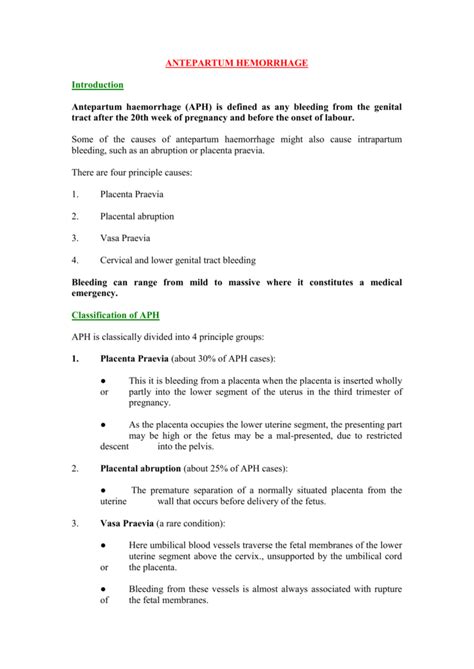 ANTEPARTUM HEMORRHAGE

Introduction

Antepartum haemorrhage (APH) is defined as any bleeding from the genital tract after the 20th week of pregnancy and before the onset of labour.

Some of the causes of antepartum haemorrhage might also cause intrapartum bleeding, such as an abruption or placenta praevia.

There are four principle causes:

1. Placenta Praevia

2. Placental abruption

3. Vasa Praevia

4. Cervical and lower genital tract bleeding

Bleeding can range from mild to massive where it constitutes a medical emergency.

Classification of APH

APH is classically divided into 4 principle groups:

1. Placenta Praevia (about 30% of APH cases):

● This it is bleeding from a placenta when the placenta is inserted wholly or partly into the lower segment of the uterus in the third trimester of pregnancy.

● As the placenta occupies the lower uterine segment, the presenting part may be high or the fetus may be a mal-presented, due to restricted descent into the pelvis.

2. Placental abruption (about 25% of APH cases):

● The premature separation of a normally situated placenta from the uterine wall that occurs before delivery of the fetus.

3. Vasa Praevia (a rare condition):

● Here umbilical blood vessels traverse the fetal membranes of the lower uterine segment above the cervix., unsupported by the umbilical cord or the placenta.

● Bleeding from these vessels is almost always associated with rupture of the fetal membranes.